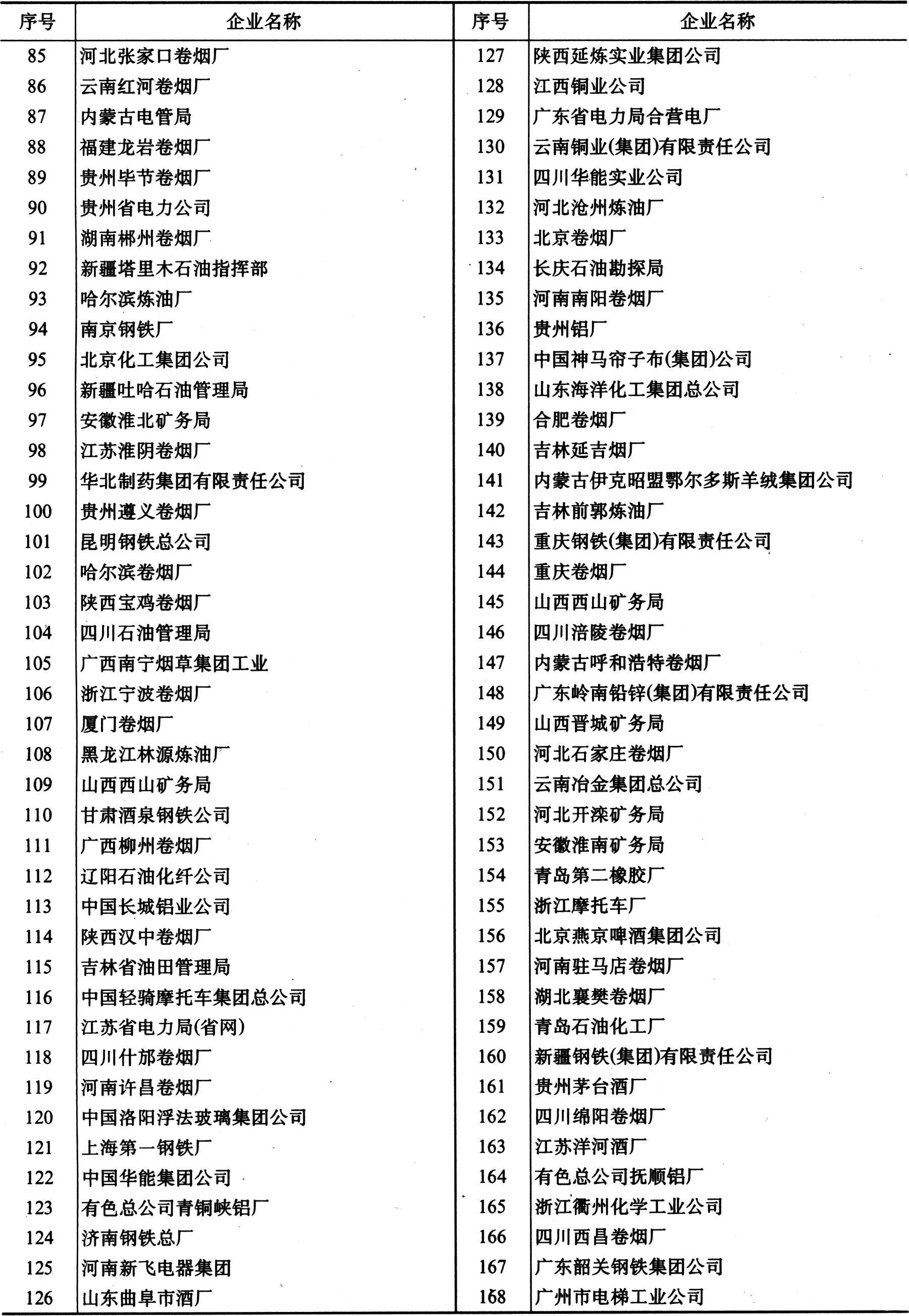 | 序号 | 企业名称 | 序号 | 企业名称 |
|---|---|---|---|
| 85 | 河北张家口卷烟厂 | 127 | 陕西延炼实业集团公司 |
| 86 | 云南红河卷烟厂 | 128 | 江西铜业公司 |
| 87 | 内蒙古电管局 | 129 | 广东省电力局合营电厂 |
| 88 | 福建龙岩卷烟厂 | 130 | 云南铜业(集团)有限责任公司 |
| 89 | 贵州毕节卷烟厂 | 131 | 四川华能实业公司 |
| 90 | 贵州省电力公司 | 132 | 河北沧州炼油厂 |
| 91 | 湖南郴州卷烟厂 | 133 | 北京卷烟厂 |
| 92 | 新疆塔里木石油指挥部 | 134 | 长庆石油勘探局 |
| 93 | 哈尔滨炼油厂 | 135 | 河南南阳卷烟厂 |
| 94 | 南京钢铁厂 | 136 | 贵州铝厂 |
| 95 | 北京化工集团公司 | 137 | 中国神马帘子布(集团)公司 |
| 96 | 新疆吐哈石油管理局 | 138 | 山东海洋化工集团总公司 |
| 97 | 安徽淮北矿务局 | 139 | 合肥卷烟厂 |
| 98 | 江苏淮阴卷烟厂 | 140 | 吉林延吉烟厂 |
| 99 | 华北制药集团有限责任公司 | 141 | 内蒙古伊克昭盟鄂尔多斯羊绒集团公司 |
| 100 | 贵州遵义卷烟厂 | 142 | 吉林前郭炼油厂 |
| 101 | 昆明钢铁总公司 | 143 | 重庆钢铁(集团)有限责任公司 |
| 102 | 哈尔滨卷烟厂 | 144 | 重庆卷烟厂 |
| 103 | 陕西宝鸡卷烟厂 | 145 | 山西西山矿务局 |
| 104 | 四川石油管理局 | 146 | 四川涪陵卷烟厂 |
| 105 | 广西南宁烟草集团工业 | 147 | 内蒙古呼和浩特卷烟厂 |
| 106 | 浙江宁波卷烟厂 | 148 | 广东岭南铅锌(集团)有限责任公司 |
| 107 | 厦门卷烟厂 | 149 | 山西晋城矿务局 |
| 108 | 黑龙江林源炼油厂 | 150 | 河北石家庄卷烟厂 |
| 109 | 山西西山矿务局 | 151 | 云南冶金集团总公司 |
| 110 | 甘肃酒泉钢铁公司 | 152 | 河北开滦矿务局 |
| 111 | 广西柳州卷烟厂 | 153 | 安徽淮南矿务局 |
| 112 | 辽阳石油化纤公司 | 154 | 青岛第二橡胶厂 |
| 113 | 中国长城铝业公司 | 155 | 浙江摩托车厂 |
| 114 | 陕西汉中卷烟厂 | 156 | 北京燕京啤酒集团公司 |
| 115 | 吉林省油田管理局 | 157 | 河南驻马店卷烟厂 |
| 116 | 中国轻骑摩托车集团总公司 | 158 | 湖北襄樊卷烟厂 |
| 117 | 江苏省电力局(省网) | 159 | 青岛石油化工厂 |
| 118 | 四川什邡卷烟厂 | 160 | 新疆钢铁(集团)有限责任公司 |
| 119 | 河南许昌卷烟厂 | 161 | 贵州茅台酒厂 |
| 120 | 中国洛阳浮法玻璃集团公司 | 162 | 四川绵阳卷烟厂 |
| 121 | 上海第一钢铁厂 | 163 | 江苏洋河酒厂 |
| 122 | 中国华能集团公司 | 164 | 有色总公司抚顺铝厂 |
| 123 | 有色总公司青铜峡铝厂 | 165 | 浙江衢州化学工业公司 |
| 124 | 济南钢铁总厂 | 166 | 四川西昌卷烟厂 |
| 125 | 河南新飞电器集团 | 167 | 广东韶关钢铁集团公司 |
| 126 | 山东曲阜市酒厂 | 168 | 广州市电梯工业公司 |